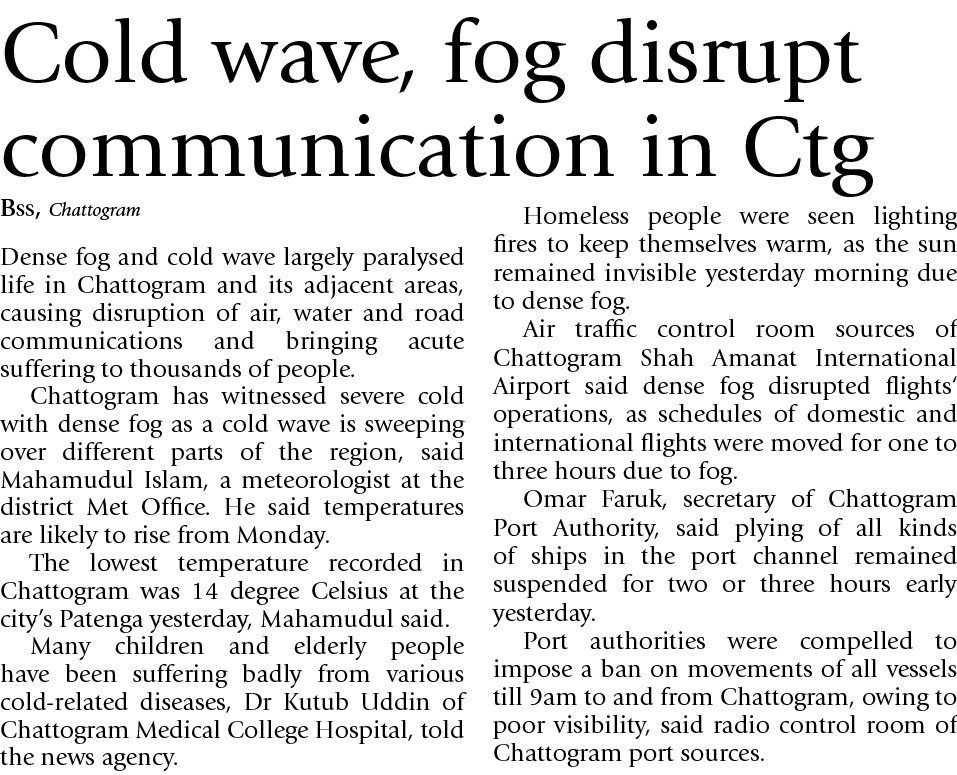 Cold wave, fog disrupt communication in Ctg

Bss, Chattogram

Dense fog and cold wave largely paralysed life in Chattogram and its adjacent areas, causing disruption of air, water and road communications and bringing acute suffering to thousands of people.

Chattogram has witnessed severe cold with dense fog as a cold wave is sweeping over different parts of the region, said Mahamudul Islam, a meteorologist at the district Met Office. He said temperatures are likely to rise from Monday.

The lowest temperature recorded in Chattogram was 14 degree Celsius at the city's Patenga yesterday, Mahamudul said.

Many children and elderly people have been suffering badly from various cold-related diseases, Dr Kutub Uddin of Chattogram Medical College Hospital, told the news agency.

Homeless people were seen lighting fires to keep themselves warm, as the sun remained invisible yesterday morning due to dense fog.

Air traffic control room sources of Chattogram Shah Amanat International Airport said dense fog disrupted flights' operations, as schedules of domestic and international flights were moved for one to three hours due to fog.

Omar Faruk, secretary of Chattogram Port Authority, said plying of all kinds of ships in the port channel remained suspended for two or three hours early yesterday.

Port authorities were compelled to impose a ban on movements of all vessels till 9am to and from Chattogram, owing to poor visibility, said radio control room of Chattogram port sources.